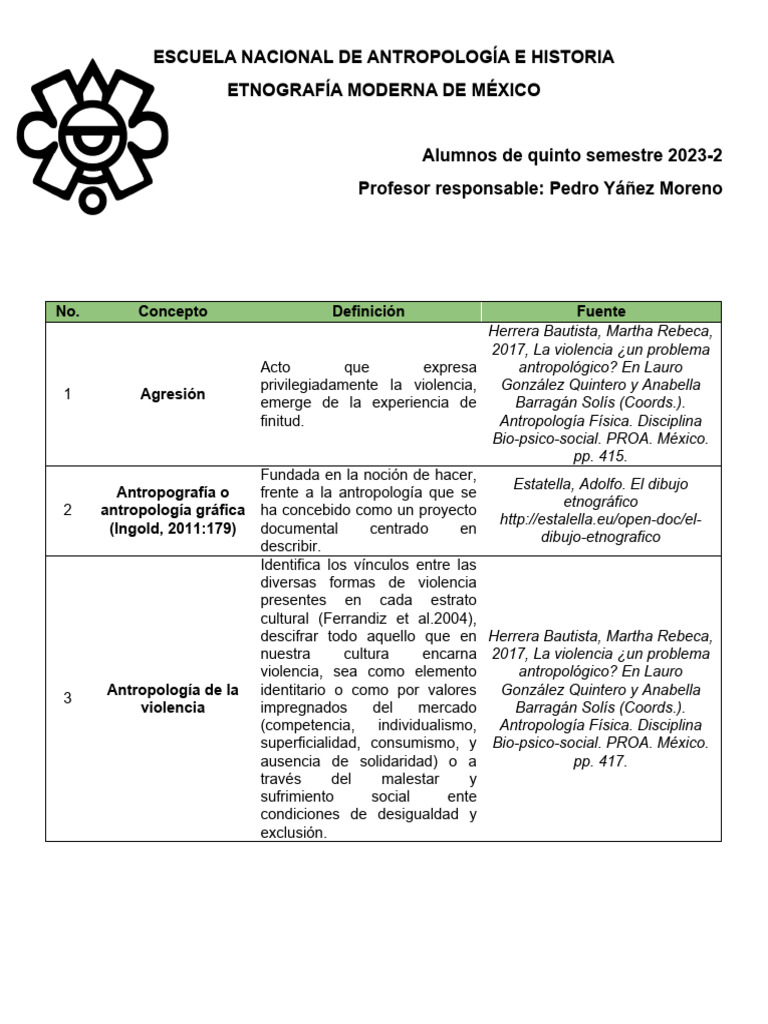 ESCUELA NACIONAL DE ANTROPOLOGÍA E HISTORIA

ETNOGRAFÍA MODERNA DE MÉXICO

Alumnos de quinto semestre 2023-2

Profesor responsable: Pedro Yáñez Moreno

| No. | Concepto | Definición | Fuente |
|---|---|---|---|
| 1 | Agresión | Acto que expresa privilegiadamente la violencia, emerge de la experiencia de finitud. | Herrera Bautista, Martha Rebeca, 2017, La violencia ¿un problema antropológico? En Lauro González Quintero y Anabella Barragán Solís (Coords.). Antropología Física. Disciplina Bio-psico-social. PROA. México. pp. 415. |
| 2 | Antropografía o antropología gráfica (Ingold, 2011:179) | Fundada en la noción de hacer, frente a la antropología que se ha concebido como un proyecto documental centrado en describir. | Estatella, Adolfo. El dibujo etnográfico http://estalella.eu/open-doc/el-dibujo-etnografico |
| 3 | Antropología de la violencia | Identifica los vínculos entre las diversas formas de violencia presentes en cada estrato cultural (Ferrandiz et al.2004), descifrar todo aquello que en nuestra cultura encarna violencia, sea como elemento identitario o como por valores impregnados del mercado (competencia, individualismo, superficialidad, consumismo, y ausencia de solidaridad) o a través del malestar y sufrimiento social ente condiciones de desigualdad y exclusión. | Herrera Bautista, Martha Rebeca, 2017, La violencia ¿un problema antropológico? En Lauro González Quintero y Anabella Barragán Solís (Coords.). Antropología Física. Disciplina Bio-psico-social. PROA. México. pp. 417. |